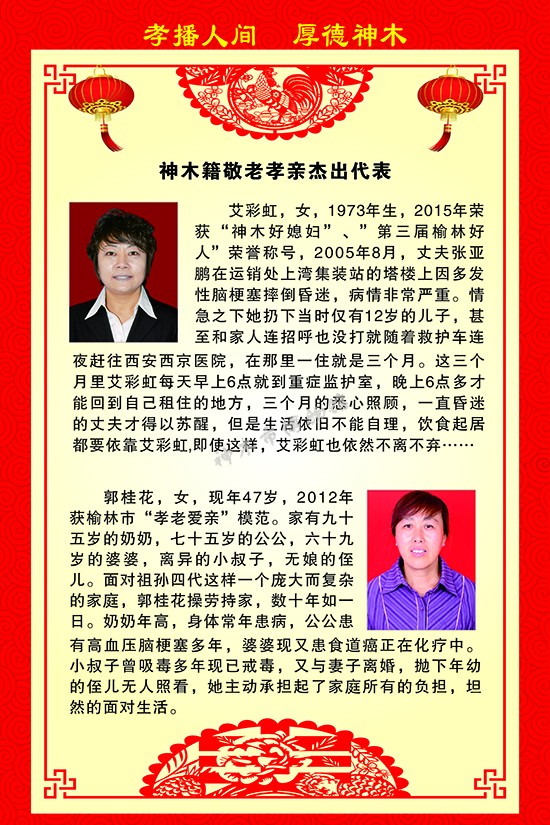 孝播人间　厚德神木

神木籍敬老孝亲杰出代表

艾彩虹，女，1973年生，2015年荣获“神木好媳妇”、”第三届榆林好人”荣誉称号，2005年8月，丈夫张亚鹏在运销处上湾集装站的塔楼上因多发性脑梗塞摔倒昏迷，病情非常严重。情急之下她扔下当时仅有12岁的儿子，甚至和家人连招呼也没打就随着救护车连夜赶往西安西京医院，在那里一住就是三个月。这三个月里艾彩虹每天早上6点就到重症监护室，晚上6点多才能回到自己租住的地方，三个月的悉心照顾，一直昏迷的丈夫才得以苏醒，但是生活依旧不能自理，饮食起居都要依靠艾彩虹,即使这样，艾彩虹也依然不离不弃……

郭桂花，女，现年47岁，2012年获榆林市“孝老爱亲”模范。家有九十五岁的奶奶，七十五岁的公公，六十九岁的婆婆，离异的小叔子，无娘的侄儿。面对祖孙四代这样一个庞大而复杂的家庭，郭桂花操劳持家，数十年如一日。奶奶年高，身体常年患病，公公患有高血压脑梗塞多年，婆婆现又患食道癌正在化疗中。小叔子曾吸毒多年现已戒毒，又与妻子离婚，抛下年幼的侄儿无人照看，她主动承担起了家庭所有的负担，坦然的面对生活。